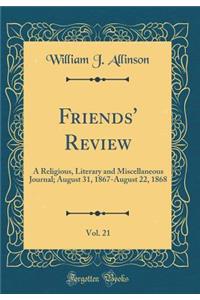 William J. Allinson

Friends' Review

A Religious, Literary and Miscellaneous Journal; August 31, 1867-August 22, 1868

Vol. 21

Forgotten Books